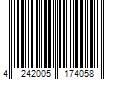 4 242005 174058